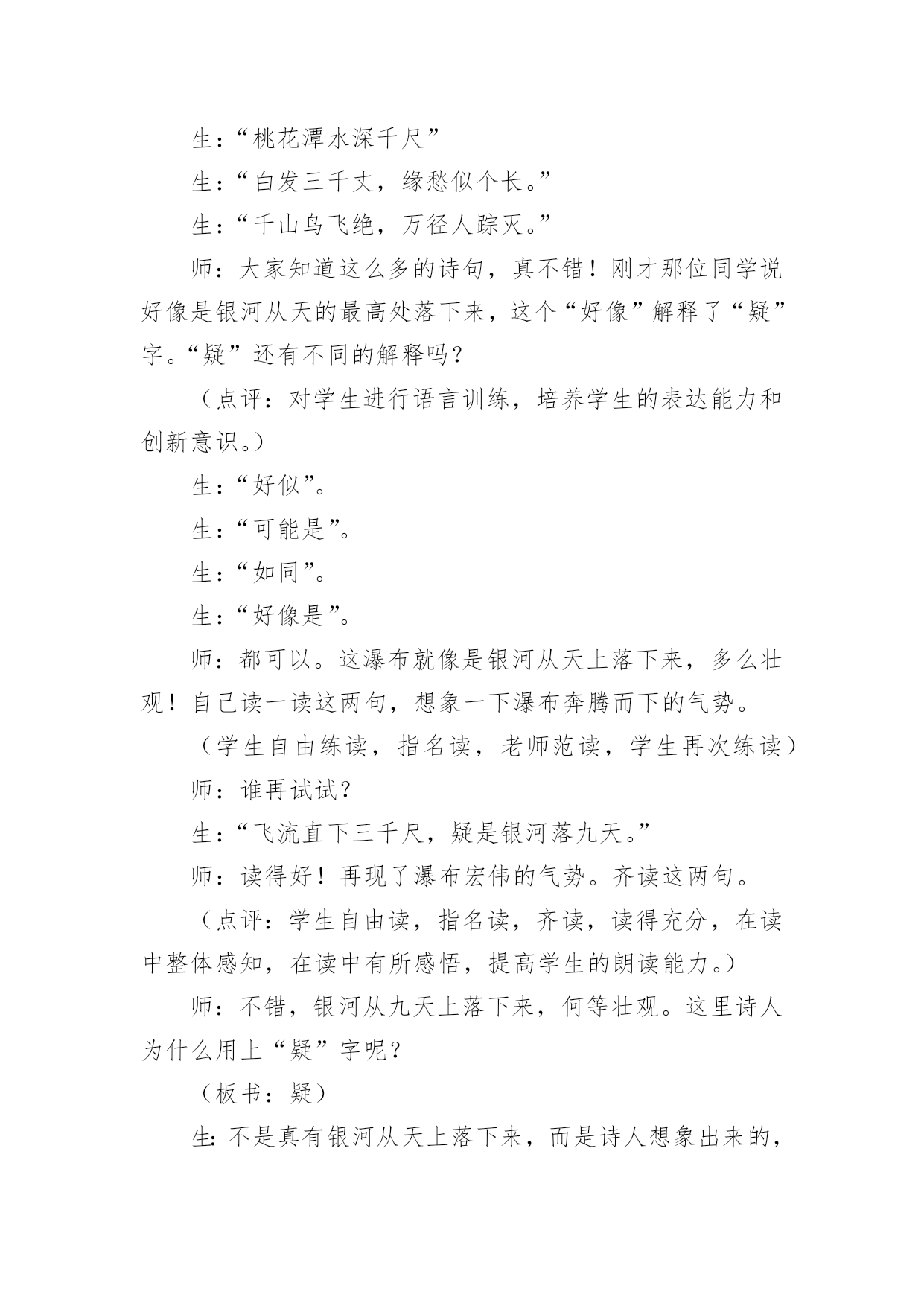 生：“桃花潭水深千尺”

生：“白发三千丈，缘愁似个长。”

生：“千山鸟飞绝，万径人踪灭。”

师：大家知道这么多的诗句，真不错！刚才那位同学说好像是银河从天的最高处落下来，这个“好像”解释了“疑”字。“疑”还有不同的解释吗？

（点评：对学生进行语言训练，培养学生的表达能力和创新意识。）

生：“好似”。

生：“可能是”。

生：“如同”。

生：“好像是”。

师：都可以。这瀑布就像是银河从天上落下来，多么壮观！自己读一读这两句，想象一下瀑布奔腾而下的气势。

（学生自由练读，指名读，老师范读，学生再次练读）

师：谁再试试？

生：“飞流直下三千尺，疑是银河落九天。”

师：读得好！再现了瀑布宏伟的气势。齐读这两句。

（点评：学生自由读，指名读，齐读，读得充分，在读中整体感知，在读中有所感悟，提高学生的朗读能力。）

师：不错，银河从九天上落下来，何等壮观。这里诗人为什么用上“疑”字呢？

（板书：疑）

生：不是真有银河从天上落下来，而是诗人想象出来的，